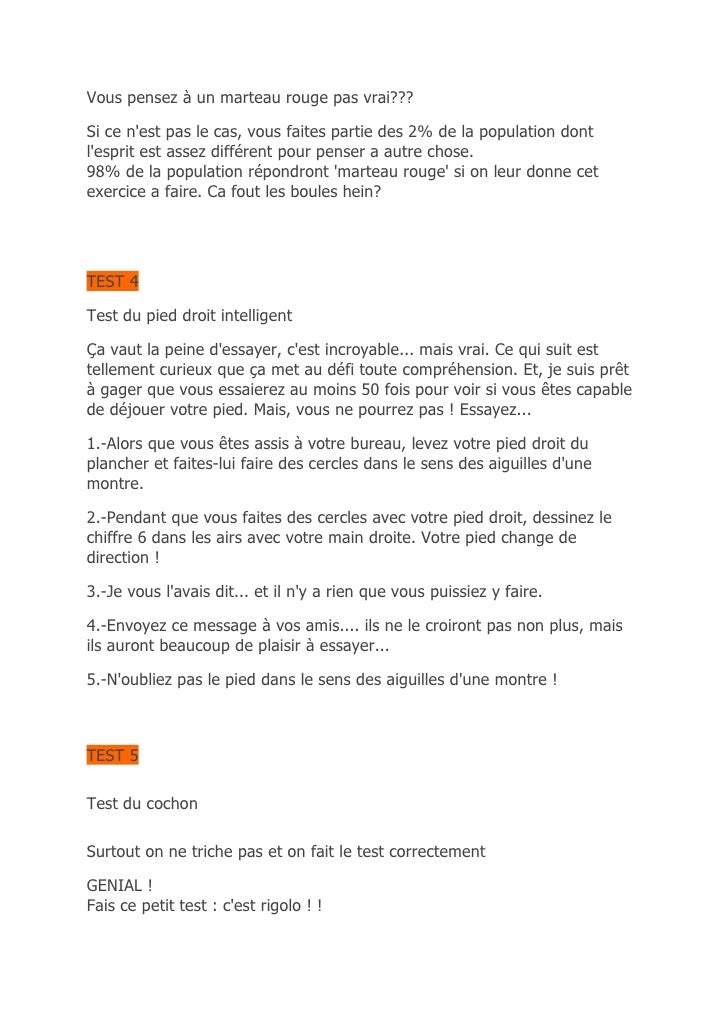 Vous pensez à un marteau rouge pas vrai???

Si ce n'est pas le cas, vous faites partie des 2% de la population dont l'esprit est assez différent pour penser a autre chose.
98% de la population répondront 'marteau rouge' si on leur donne cet exercice a faire. Ca fout les boules hein?

TEST 4

Test du pied droit intelligent

Ça vaut la peine d'essayer, c'est incroyable... mais vrai. Ce qui suit est tellement curieux que ça met au défi toute compréhension. Et, je suis prêt à gager que vous essaierez au moins 50 fois pour voir si vous êtes capable de déjouer votre pied. Mais, vous ne pourrez pas ! Essayez...

1.-Alors que vous êtes assis à votre bureau, levez votre pied droit du plancher et faites-lui faire des cercles dans le sens des aiguilles d'une montre.

2.-Pendant que vous faites des cercles avec votre pied droit, dessinez le chiffre 6 dans les airs avec votre main droite. Votre pied change de direction !

3.-Je vous l'avais dit... et il n'y a rien que vous puissiez y faire.

4.-Envoyez ce message à vos amis.... ils ne le croiront pas non plus, mais ils auront beaucoup de plaisir à essayer...

5.-N'oubliez pas le pied dans le sens des aiguilles d'une montre !

TEST 5

Test du cochon

Surtout on ne triche pas et on fait le test correctement

GENIAL !
Fais ce petit test : c'est rigolo ! !